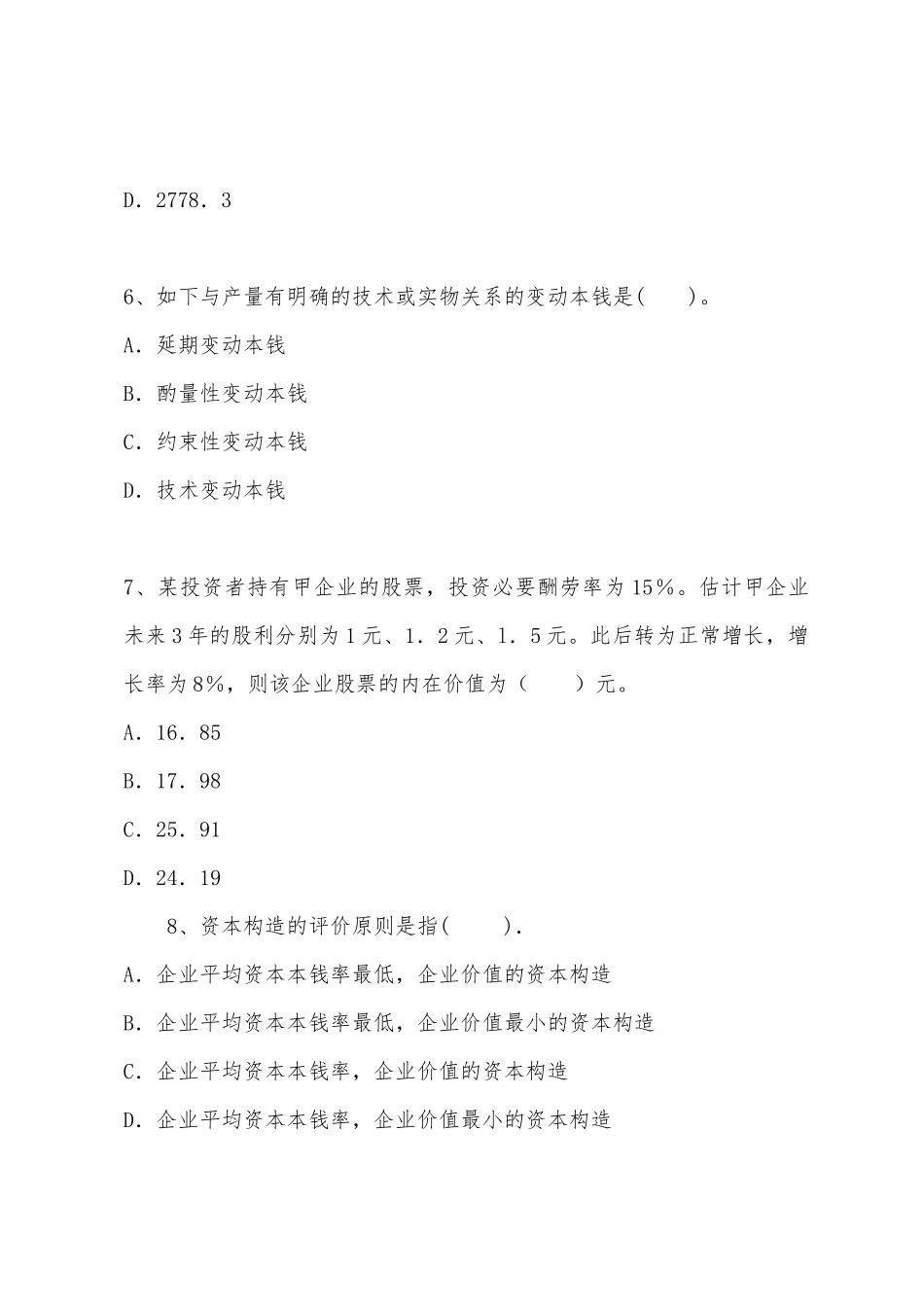 D．2778．3

6、如下与产量有明确的技术或实物关系的变动本钱是(　　)。

A．延期变动本钱

B．酌量性变动本钱

C．约束性变动本钱

D．技术变动本钱

7、某投资者持有甲企业的股票，投资必要酬劳率为15%。估计甲企业未来3年的股利分别为1元、1．2元、1．5元。此后转为正常增长，增长率为8%，则该企业股票的内在价值为（　　）元。

A．16．85

B．17．98

C．25．91

D．24．19

8、资本构造的评价原则是指(　　)．

A．企业平均资本本钱率最低，企业价值的资本构造

B．企业平均资本本钱率最低，企业价值最小的资本构造

C．企业平均资本本钱率，企业价值的资本构造

D．企业平均资本本钱率，企业价值最小的资本构造